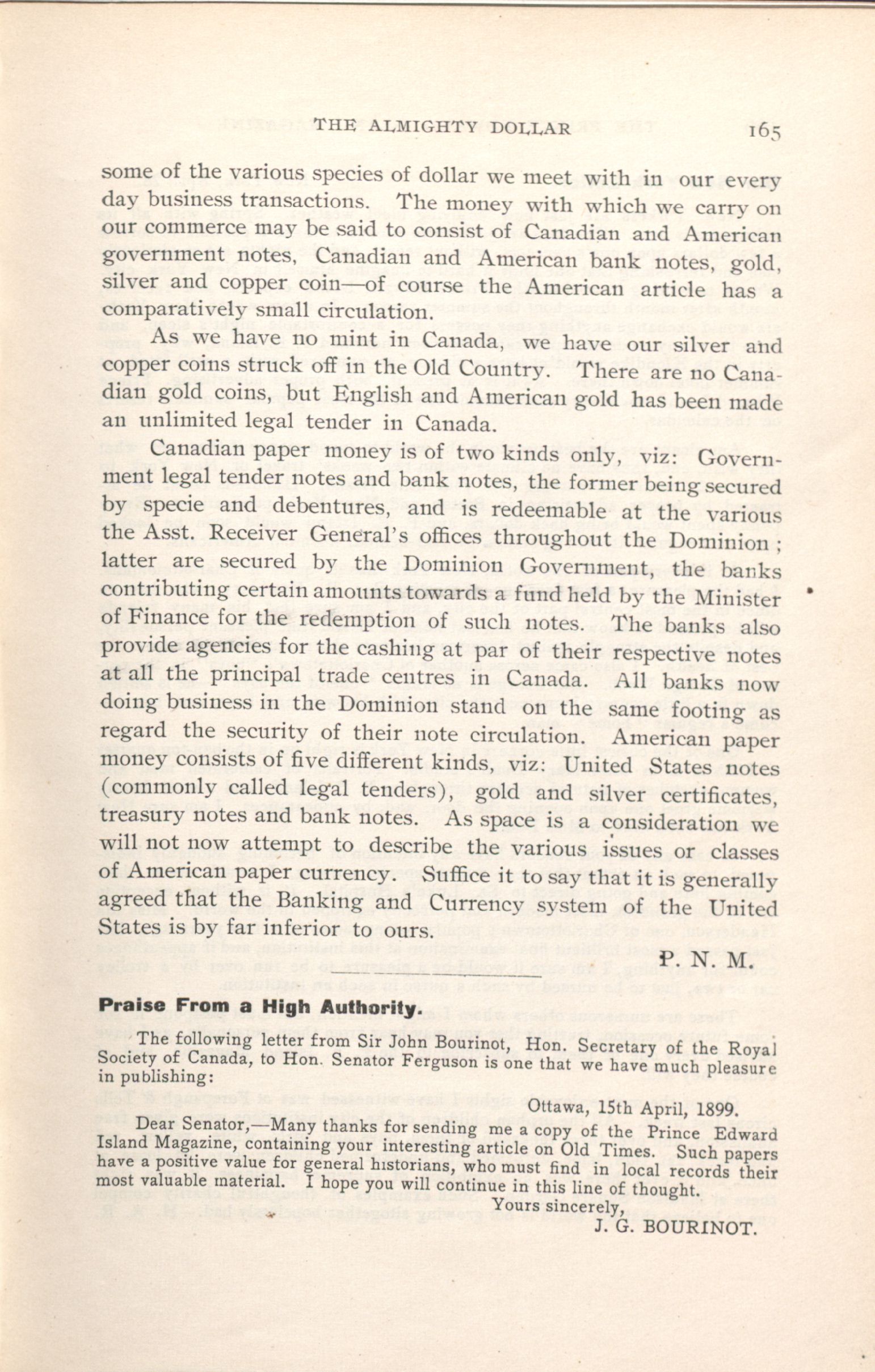 THE ALMIGHTY DOLLAR 165

some of the various species of dollar we meet with in our every day business transactions. The money with which we carry on our commerce may be said to consist of Canadian and American government notes, Canadian and American bank notes, gold, silver and copper coin—of course the American article has a comparatively small circulation.

As we have no mint in Canada, we have our silver and copper coins struck off in the Old Country. There are no Canadian gold coins, but English and American gold has been made an unlimited legal tender in Canada.

Canadian paper money is of two kinds only, viz: Government legal tender notes and bank notes, the former being secured by specie and debentures, and is redeemable at the various the Asst. Receiver General's offices throughout the Dominion; latter are secured by the Dominion Government, the banks contributing certain amounts towards a fund held by the Minister of Finance for the redemption of such notes. The banks also provide agencies for the cashing at par of their respective notes at all the principal trade centres in Canada. All banks now doing business in the Dominion stand on the same footing as regard the security of their note circulation. American paper money consists of five different kinds, viz: United States notes (commonly called legal tenders), gold and silver certificates, treasury notes and bank notes. As space is a consideration we will not now attempt to describe the various issues or classes of American paper currency. Suffice it to say that it is generally agreed that the Banking and Currency system of the United States is by far inferior to ours.

P. N. M.

Praise From a High Authority.

The following letter from Sir John Bourinot, Hon. Secretary of the Royal Society of Canada, to Hon. Senator Ferguson is one that we have much pleasure in publishing:

Ottawa, 15th April, 1899.

Dear Senator,—Many thanks for sending me a copy of the Prince Edward Island Magazine, containing your interesting article on Old Times. Such papers have a positive value for general historians, who must find in local records their most valuable material. I hope you will continue in this line of thought.

Yours sincerely,
J. G. BOURINOT.